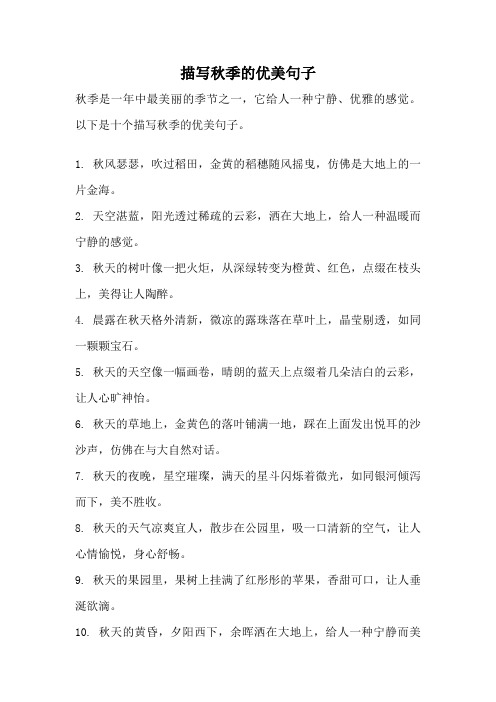 描写秋季的优美句子

秋季是一年中最美丽的季节之一，它给人一种宁静、优雅的感觉。以下是十个描写秋季的优美句子。

1. 秋风瑟瑟，吹过稻田，金黄的稻穗随风摇曳，仿佛是大地上的一片金海。

2. 天空湛蓝，阳光透过稀疏的云彩，洒在大地上，给人一种温暖而宁静的感觉。

3. 秋天的树叶像一把火炬，从深绿转变为橙黄、红色，点缀在枝头上，美得让人陶醉。

4. 晨露在秋天格外清新，微凉的露珠落在草叶上，晶莹剔透，如同一颗颗宝石。

5. 秋天的天空像一幅画卷，晴朗的蓝天上点缀着几朵洁白的云彩，让人心旷神怡。

6. 秋天的草地上，金黄色的落叶铺满一地，踩在上面发出悦耳的沙沙声，仿佛在与大自然对话。

7. 秋天的夜晚，星空璀璨，满天的星斗闪烁着微光，如同银河倾泻而下，美不胜收。

8. 秋天的天气凉爽宜人，散步在公园里，吸一口清新的空气，让人心情愉悦，身心舒畅。

9. 秋天的果园里，果树上挂满了红彤彤的苹果，香甜可口，让人垂涎欲滴。

10. 秋天的黄昏，夕阳西下，余晖洒在大地上，给人一种宁静而美